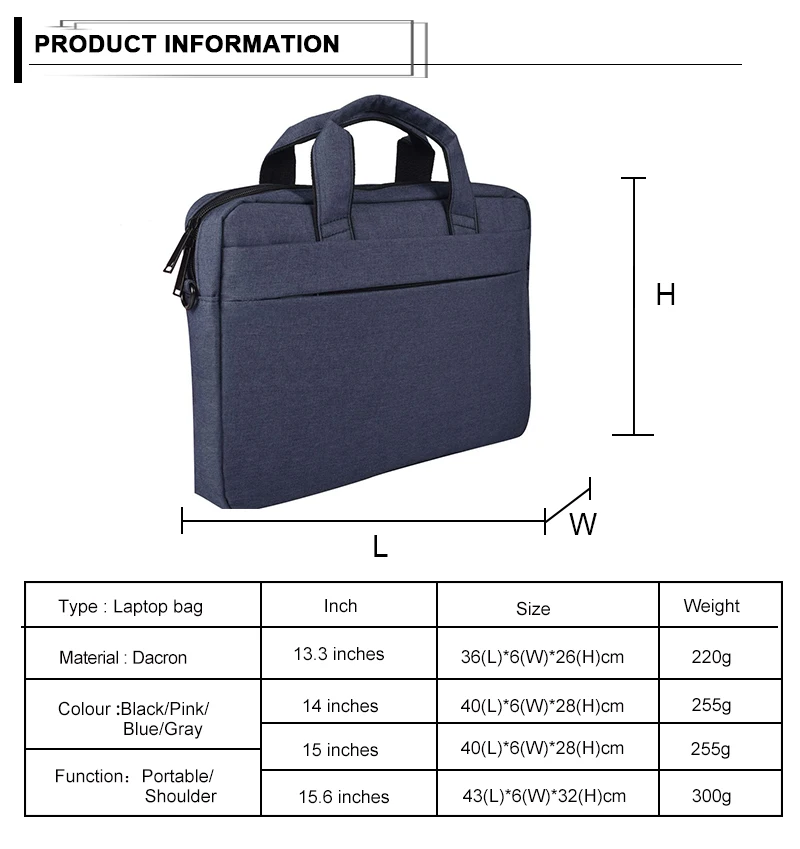 PRODUCT INFORMATION

H

W

L

| Type : Laptop bag | Inch | Size | Weight |
|---|---|---|---|
| Material : Dacron | 13.3 inches | 36(L)*6(W)*26(H)cm | 220g |
| Colour :Black/Pink/ Blue/Gray | 14 inches | 40(L)*6(W)*28(H)cm | 255g |
| | 15 inches | 40(L)*6(W)*28(H)cm | 255g |
| Function: Portable/ Shoulder | 15.6 inches | 43(L)*6(W)*32(H)cm | 300g |